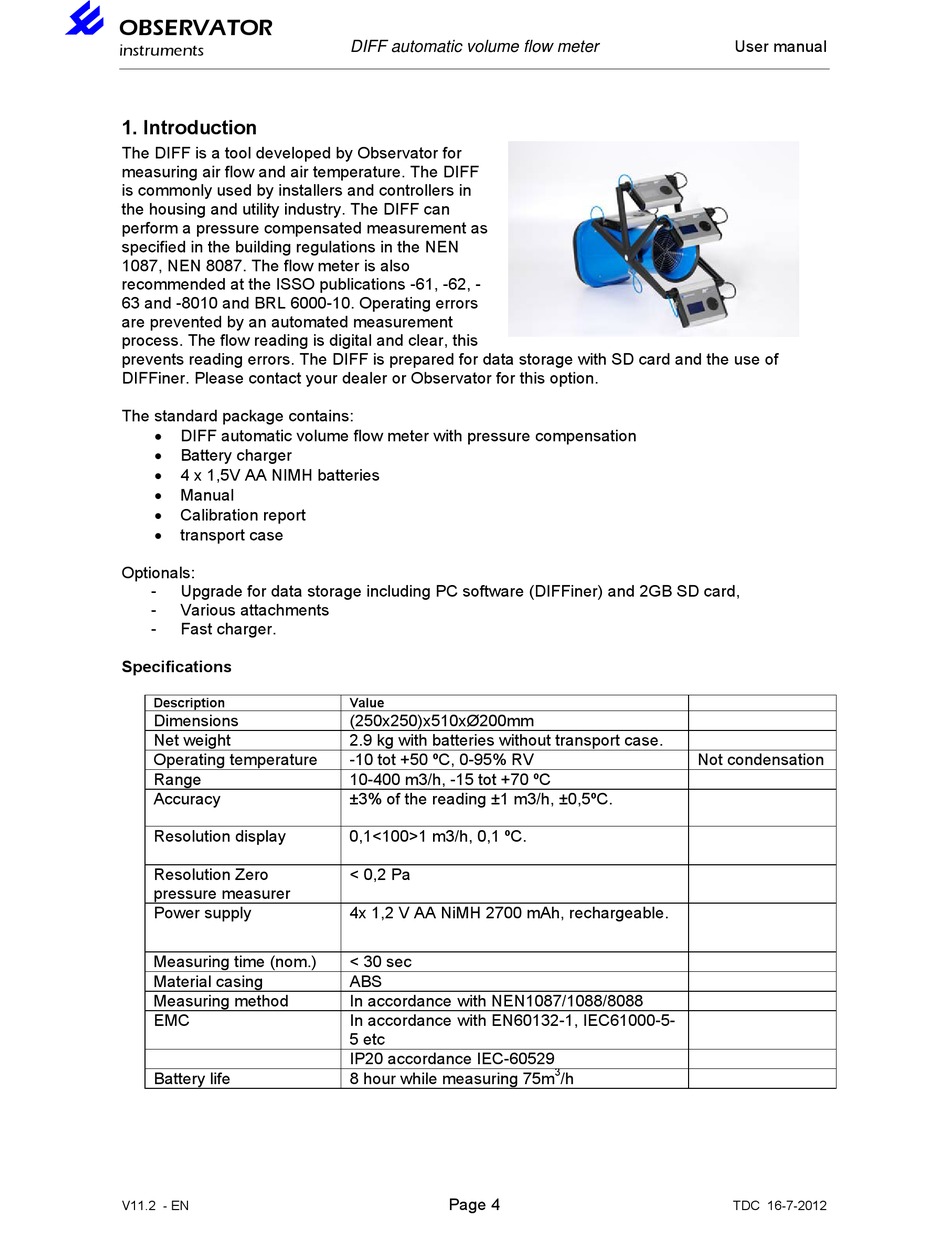 OBSERVATOR instruments

DIFF automatic volume flow meter

User manual

1. Introduction

The DIFF is a tool developed by Observator for measuring air flow and air temperature. The DIFF is commonly used by installers and controllers in the housing and utility industry. The DIFF can perform a pressure compensated measurement as specified in the building regulations in the NEN 1087, NEN 8087. The flow meter is also recommended at the ISSO publications -61, -62, -63 and -8010 and BRL 6000-10. Operating errors are prevented by an automated measurement process. The flow reading is digital and clear, this prevents reading errors. The DIFF is prepared for data storage with SD card and the use of DIFFiner. Please contact your dealer or Observator for this option.

The standard package contains:
• DIFF automatic volume flow meter with pressure compensation
• Battery charger
• 4 x 1,5V AA NIMH batteries
• Manual
• Calibration report
• transport case

Optionals:
- Upgrade for data storage including PC software (DIFFiner) and 2GB SD card,
- Various attachments
- Fast charger.

Specifications

| Description | Value | |
|---|---|---|
| Dimensions | (250x250)x510xØ200mm | |
| Net weight | 2.9 kg with batteries without transport case. | |
| Operating temperature | -10 tot +50 ºC, 0-95% RV | Not condensation |
| Range | 10-400 m3/h, -15 tot +70 ºC | |
| Accuracy | ±3% of the reading ±1 m3/h, ±0,5ºC. | |
| Resolution display | 0,1<100>1 m3/h, 0,1 ºC. | |
| Resolution Zero pressure measurer | < 0,2 Pa | |
| Power supply | 4x 1,2 V AA NiMH 2700 mAh, rechargeable. | |
| Measuring time (nom.) | < 30 sec | |
| Material casing | ABS | |
| Measuring method | In accordance with NEN1087/1088/8088 | |
| EMC | In accordance with EN60132-1, IEC61000-5-5 etc | |
| | IP20 accordance IEC-60529 | |
| Battery life | 8 hour while measuring $75m^3/h$ | |

V11.2 - EN

Page 4

TDC 16-7-2012